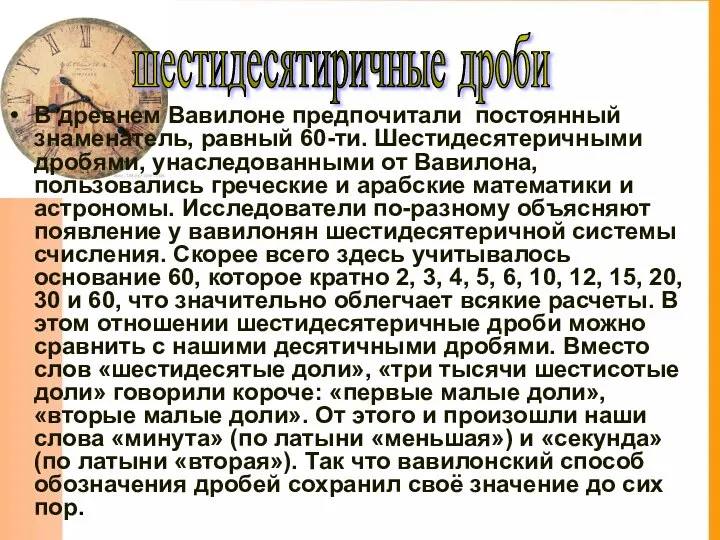 шестидесятиричные дроби

• В древнем Вавилоне предпочитали постоянный знаменатель, равный 60-ти. Шестидесятеричными дробями, унаследованными от Вавилона, пользовались греческие и арабские математики и астрономы. Исследователи по-разному объясняют появление у вавилонян шестидесятеричной системы счисления. Скорее всего здесь учитывалось основание 60, которое кратно 2, 3, 4, 5, 6, 10, 12, 15, 20, 30 и 60, что значительно облегчает всякие расчеты. В этом отношении шестидесятеричные дроби можно сравнить с нашими десятичными дробями. Вместо слов «шестидесятые доли», «три тысячи шестисотые доли» говорили короче: «первые малые доли», «вторые малые доли». От этого и произошли наши слова «минута» (по латыни «меньшая») и «секунда» (по латыни «вторая»). Так что вавилонский способ обозначения дробей сохранил своё значение до сих пор.